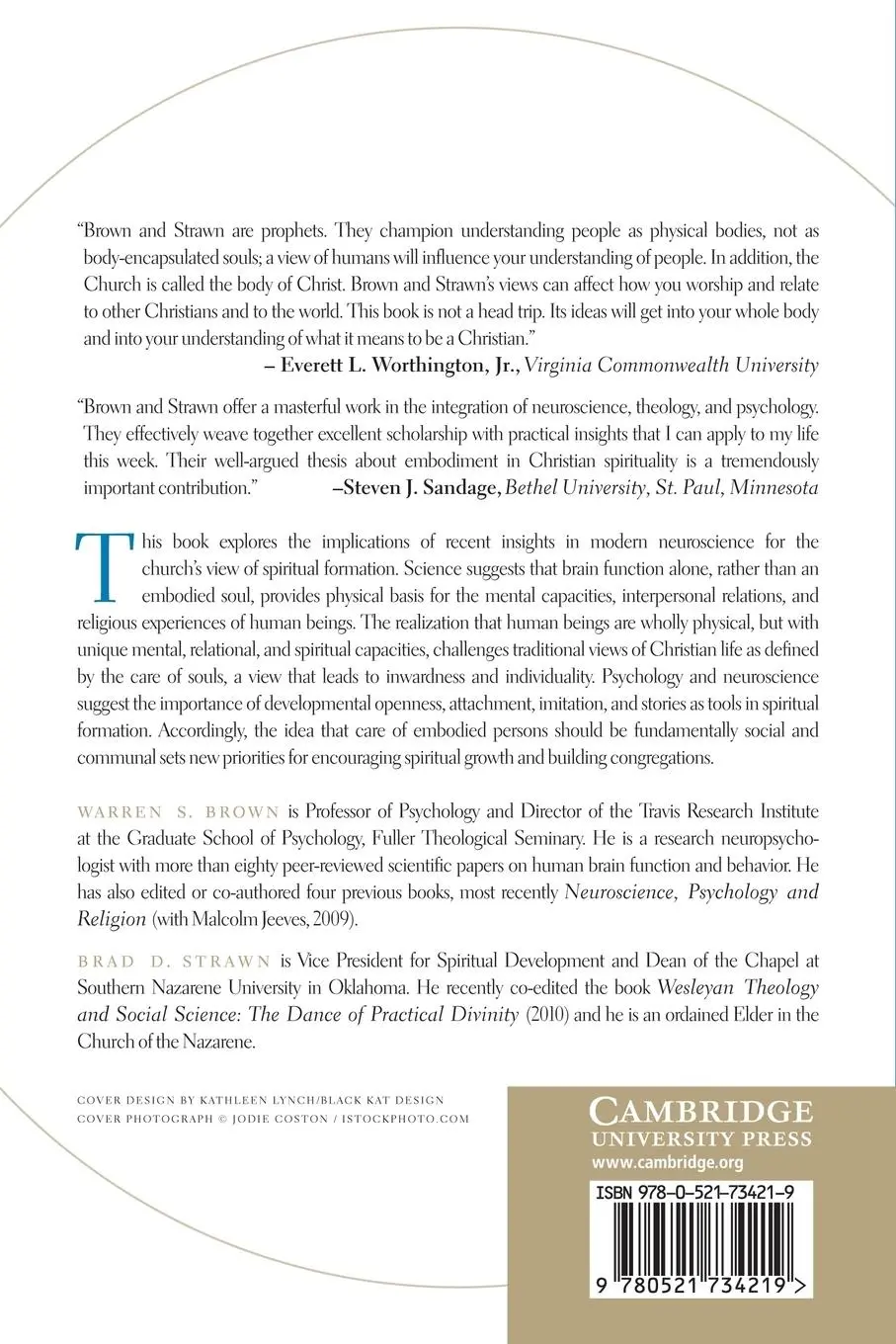 "Brown and Strawn are prophets. They champion understanding people as physical bodies, not as body-encapsulated souls; a view of humans will influence your understanding of people. In addition, the Church is called the body of Christ. Brown and Strawn's views can affect how you worship and relate to other Christians and to the world. This book is not a head trip. Its ideas will get into your whole body and into your understanding of what it means to be a Christian."

– Everett L. Worthington, Jr., Virginia Commonwealth University

"Brown and Strawn offer a masterful work in the integration of neuroscience, theology, and psychology. They effectively weave together excellent scholarship with practical insights that I can apply to my life this week. Their well-argued thesis about embodiment in Christian spirituality is a tremendously important contribution." –Steven J. Sandage, Bethel University, St. Paul, Minnesota

This book explores the implications of recent insights in modern neuroscience for the church's view of spiritual formation. Science suggests that brain function alone, rather than an embodied soul, provides physical basis for the mental capacities, interpersonal relations, and religious experiences of human beings. The realization that human beings are wholly physical, but with unique mental, relational, and spiritual capacities, challenges traditional views of Christian life as defined by the care of souls, a view that leads to inwardness and individuality. Psychology and neuroscience suggest the importance of developmental openness, attachment, imitation, and stories as tools in spiritual formation. Accordingly, the idea that care of embodied persons should be fundamentally social and communal sets new priorities for encouraging spiritual growth and building congregations.

WARREN S. BROWN is Professor of Psychology and Director of the Travis Research Institute at the Graduate School of Psychology, Fuller Theological Seminary. He is a research neuropsychologist with more than eighty peer-reviewed scientific papers on human brain function and behavior. He has also edited or co-authored four previous books, most recently Neuroscience, Psychology and Religion (with Malcolm Jeeves, 2009).

BRAD D. STRAWN is Vice President for Spiritual Development and Dean of the Chapel at Southern Nazarene University in Oklahoma. He recently co-edited the book Wesleyan Theology and Social Science: The Dance of Practical Divinity (2010) and he is an ordained Elder in the Church of the Nazarene.

COVER DESIGN BY KATHLEEN LYNCH/BLACK KAT DESIGN
COVER PHOTOGRAPH © JODIE COSTON / ISTOCKPHOTO.COM

CAMBRIDGE
UNIVERSITY PRESS
www.cambridge.org

ISBN 978-0-521-73421-9

9 780521 734219 >